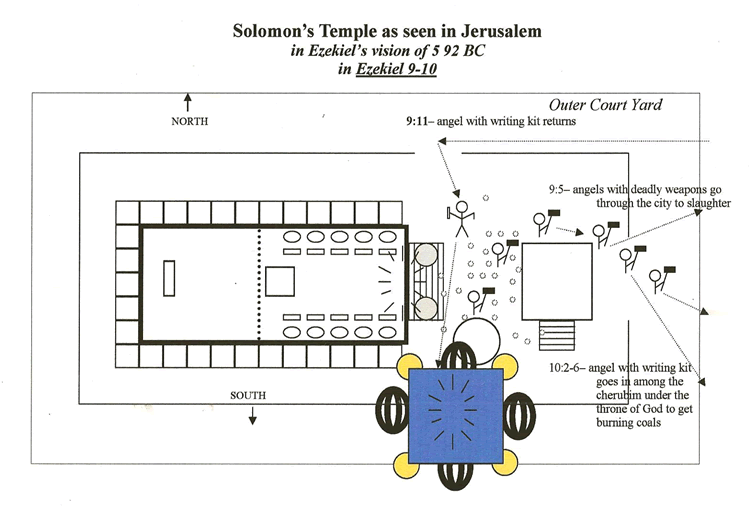 Solomon's Temple as seen in Jerusalem
in Ezekiel's vision of 5 92 BC
in Ezekiel 9-10

Outer Court Yard

NORTH

9:11– angel with writing kit returns

9:5– angels with deadly weapons go through the city to slaughter

10:2-6– angel with writing kit goes in among the cherubim under the throne of God to get burning coals

SOUTH